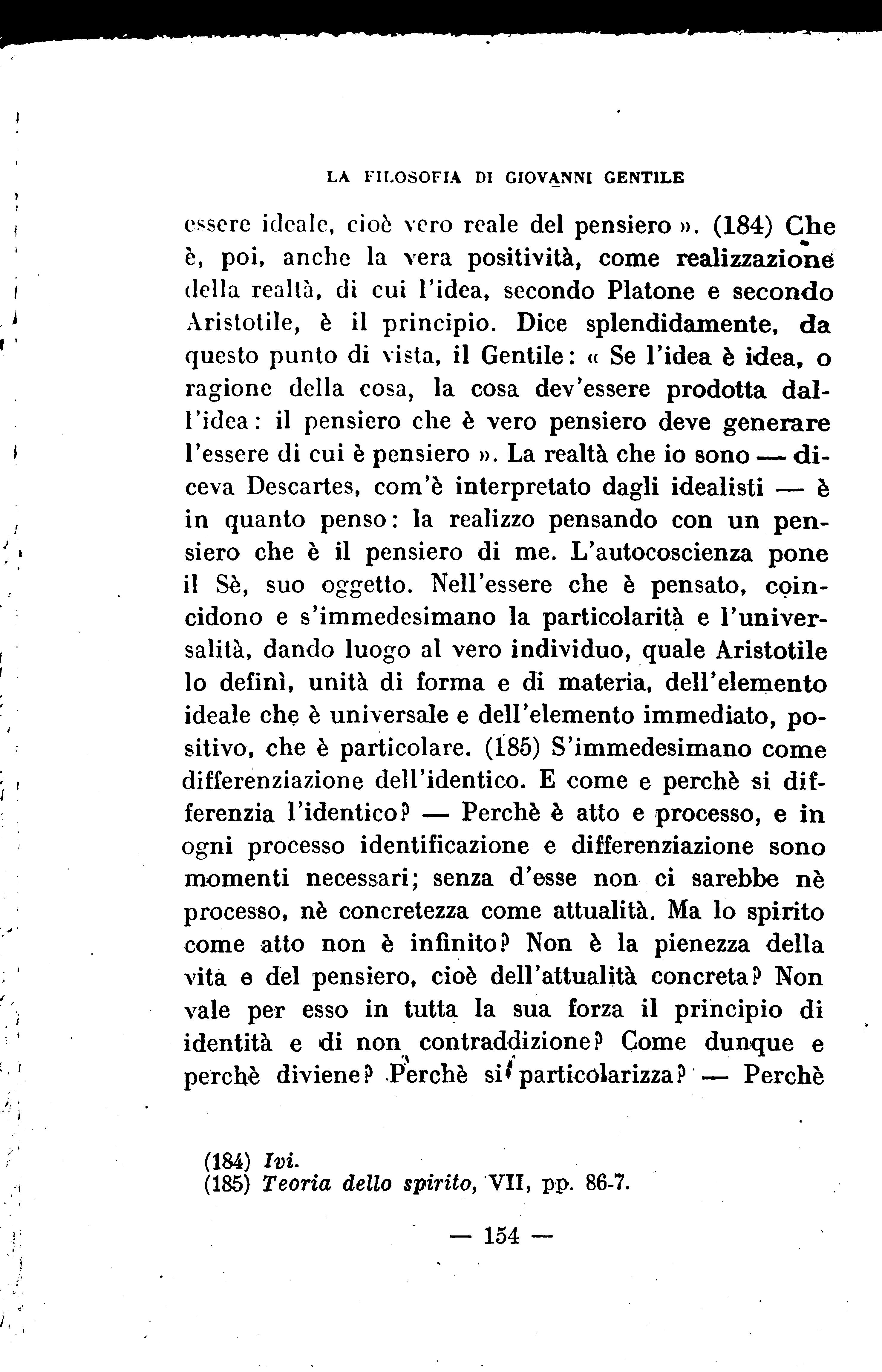 LA FILOSOFIA DI GIOVANNI GENTILE

essere ideale, cioè vero reale del pensiero ». (184) Che è, poi, anche la vera positività, come realizzazione della realtà, di cui l'idea, secondo Platone e secondo Aristotile, è il principio. Dice splendidamente, da questo punto di vista, il Gentile: « Se l'idea è idea, o ragione della cosa, la cosa dev'essere prodotta dall'idea: il pensiero che è vero pensiero deve generare l'essere di cui è pensiero ». La realtà che io sono — diceva Descartes, com'è interpretato dagli idealisti — è in quanto penso: la realizzo pensando con un pensiero che è il pensiero di me. L'autocoscienza pone il Sè, suo oggetto. Nell'essere che è pensato, coincidono e s'immedesimano la particolarità e l'universalità, dando luogo al vero individuo, quale Aristotile lo definì, unità di forma e di materia, dell'elemento ideale che è universale e dell'elemento immediato, positivo, che è particolare. (185) S'immedesimano come differenziazione dell'identico. E come e perchè si differenzia l'identico? — Perchè è atto e processo, e in ogni processo identificazione e differenziazione sono momenti necessari; senza d'esse non ci sarebbe nè processo, nè concretezza come attualità. Ma lo spirito come atto non è infinito? Non è la pienezza della vita e del pensiero, cioè dell'attualità concreta? Non vale per esso in tutta la sua forza il principio di identità e di non contraddizione? Come dunque e perchè diviene? Perchè si particolarizza? — Perchè

(184) Ivi.
(185) Teoria dello spirito, VII, pp. 86-7.

— 154 —